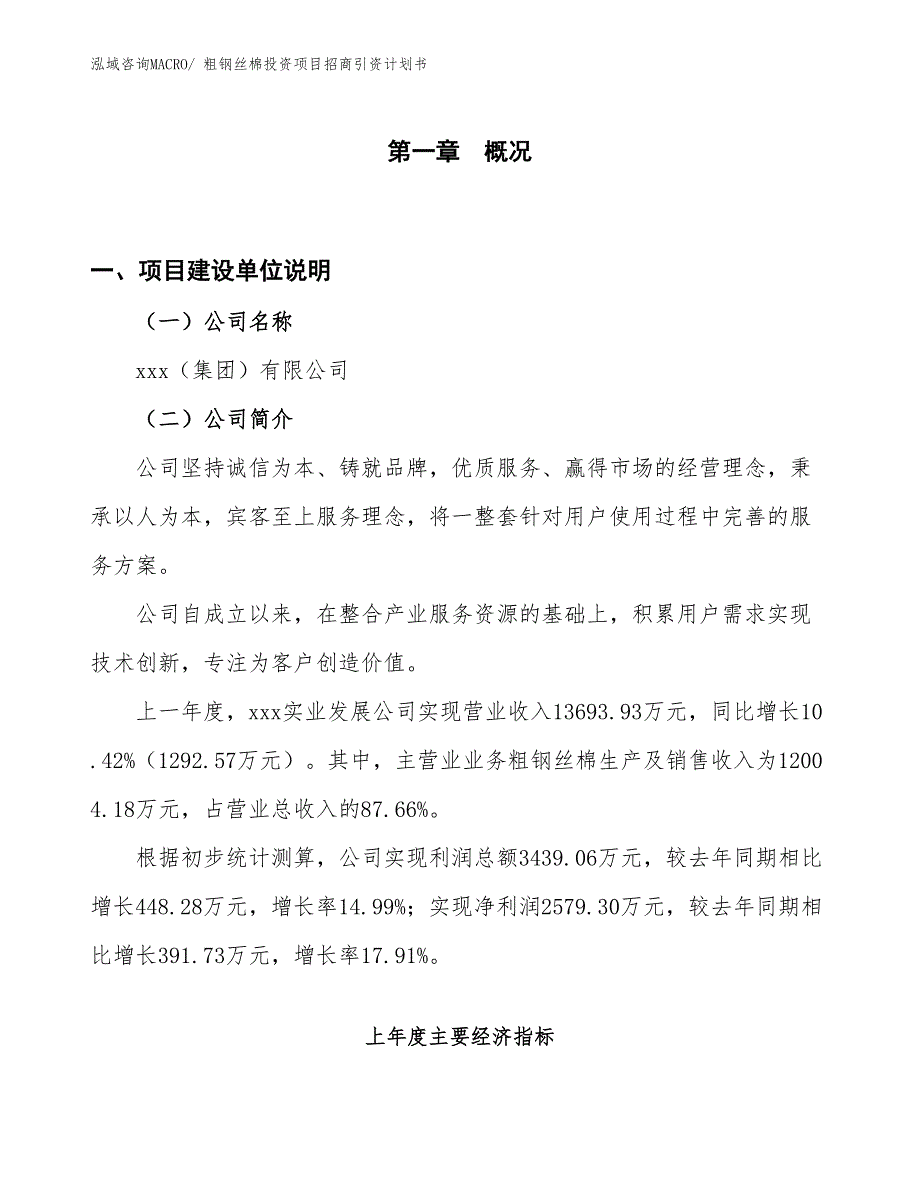 泓域咨询MACRO/ 粗钢丝棉投资项目招商引资计划书

第一章　概况

一、项目建设单位说明

（一）公司名称

xxx（集团）有限公司

（二）公司简介

公司坚持诚信为本、铸就品牌，优质服务、赢得市场的经营理念，秉承以人为本，宾客至上服务理念，将一整套针对用户使用过程中完善的服务方案。

公司自成立以来，在整合产业服务资源的基础上，积累用户需求实现技术创新，专注为客户创造价值。

上一年度，xxx实业发展公司实现营业收入13693.93万元，同比增长10.42%（1292.57万元）。其中，主营业业务粗钢丝棉生产及销售收入为12004.18万元，占营业总收入的87.66%。

根据初步统计测算，公司实现利润总额3439.06万元，较去年同期相比增长448.28万元，增长率14.99%；实现净利润2579.30万元，较去年同期相比增长391.73万元，增长率17.91%。

上年度主要经济指标